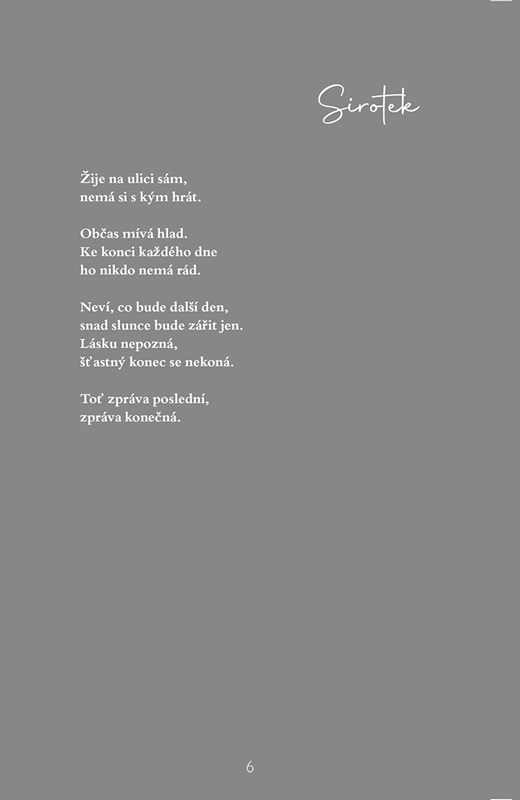 Sirotek

Žije na ulici sám,
nemá si s kým hrát.

Občas mívá hlad.
Ke konci každého dne
ho nikdo nemá rád.

Neví, co bude další den,
snad slunce bude zářit jen.
Lásku nepozná,
šťastný konec se nekoná.

Toť zpráva poslední,
zpráva konečná.

6